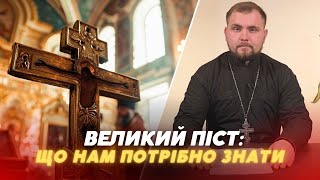 ВЕЛИКИЙ ПІСТ:
ЩО НАМ ПОТРІБНО ЗНАТИ